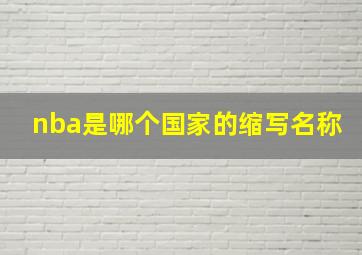 nba是哪个国家的缩写名称